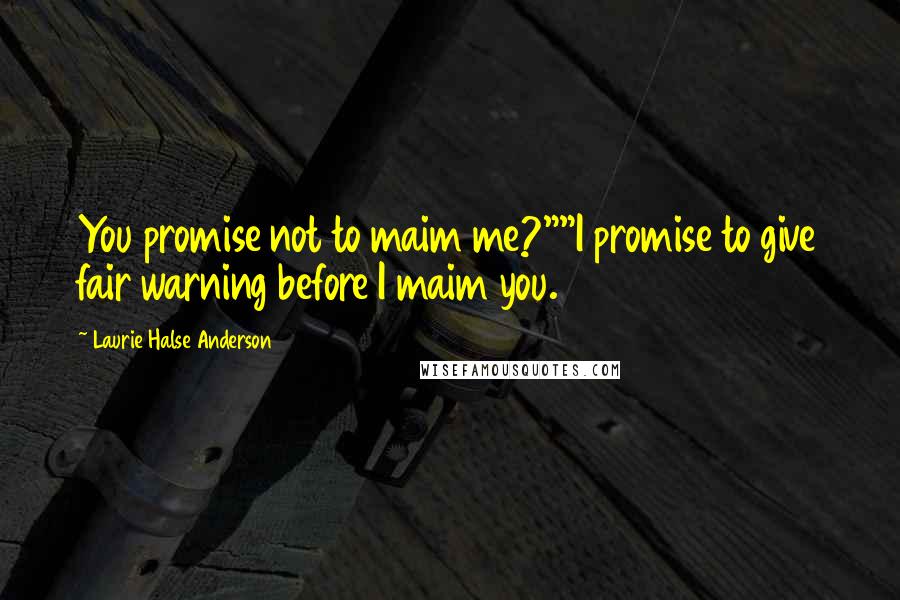 You promise not to maim me?""I promise to give fair warning before I maim you.

~ Laurie Halse Anderson

WISEFAMOUSQUOTES.COM